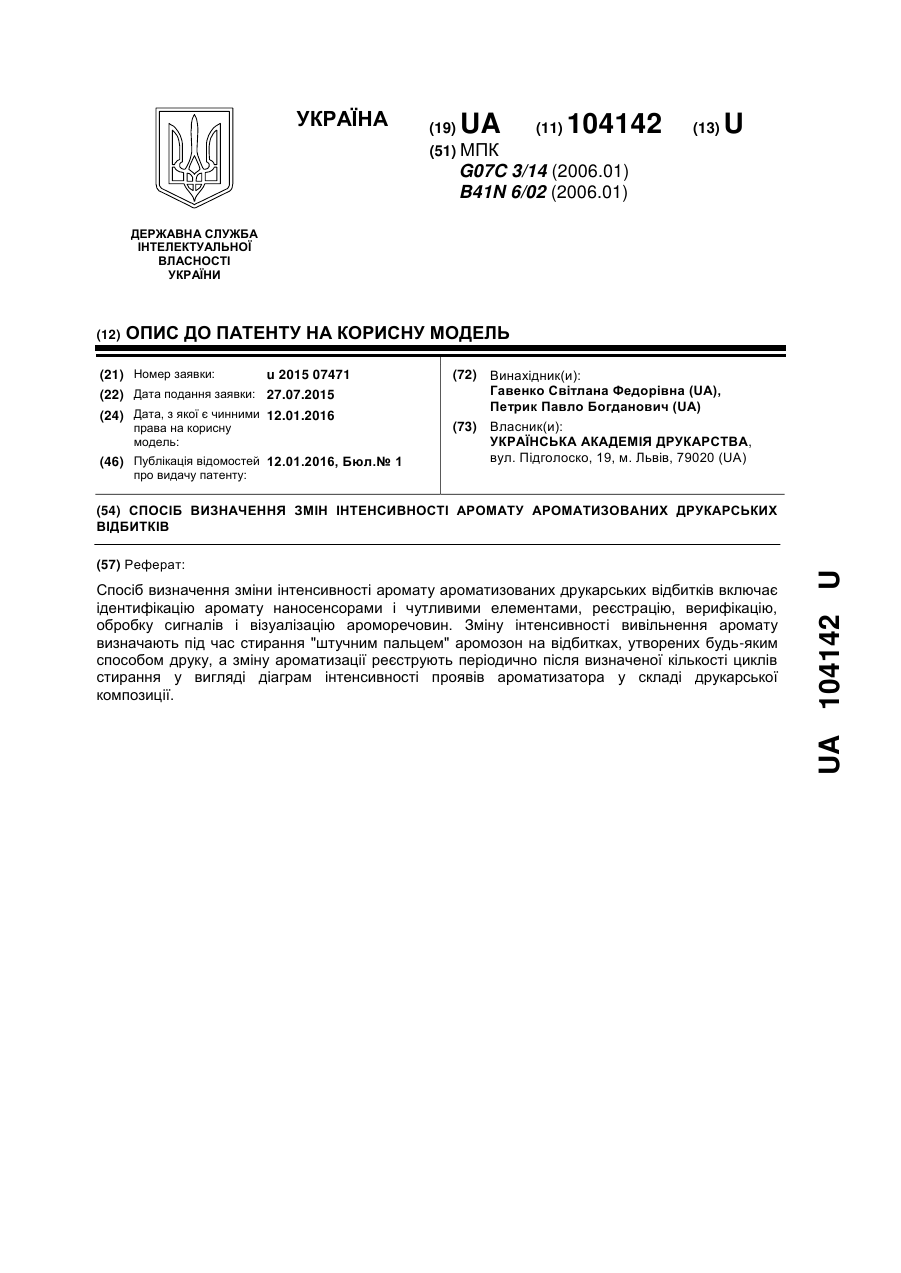 УКРАЇНА

(19) UA (11) 104142 (13) U

(51) МПК
G07C 3/14 (2006.01)
B41N 6/02 (2006.01)

ДЕРЖАВНА СЛУЖБА ІНТЕЛЕКТУАЛЬНОЇ ВЛАСНОСТІ УКРАЇНИ

(12) ОПИС ДО ПАТЕНТУ НА КОРИСНУ МОДЕЛЬ

(21) Номер заявки: u 2015 07471
(22) Дата подання заявки: 27.07.2015
(24) Дата, з якої є чинними права на корисну модель: 12.01.2016
(46) Публікація відомостей про видачу патенту: 12.01.2016, Бюл.№ 1

(72) Винахідник(и):
Гавенко Світлана Федорівна (UA),
Петрик Павло Богданович (UA)

(73) Власник(и):
УКРАЇНСЬКА АКАДЕМІЯ ДРУКАРСТВА,
вул. Підголоско, 19, м. Львів, 79020 (UA)

(54) СПОСІБ ВИЗНАЧЕННЯ ЗМІН ІНТЕНСИВНОСТІ АРОМАТУ АРОМАТИЗОВАНИХ ДРУКАРСЬКИХ ВІДБИТКІВ

(57) Реферат:

Спосіб визначення зміни інтенсивності аромату ароматизованих друкарських відбитків включає ідентифікацію аромату наносенсорами і чутливими елементами, реєстрацію, верифікацію, обробку сигналів і візуалізацію ароморечовин. Зміну інтенсивності вивільнення аромату визначають під час стирання "штучним пальцем" аромозон на відбитках, утворених будь-яким способом друку, а зміну ароматизації реєструють періодично після визначеної кількості циклів стирання у вигляді діаграм інтенсивності проявів ароматизатора у складі друкарської композиції.

UA 104142 U